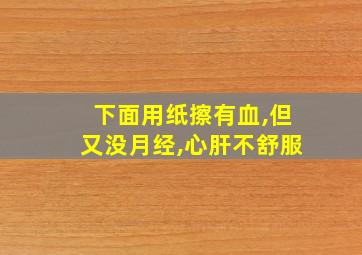 下面用纸擦有血,但又没月经,心肝不舒服